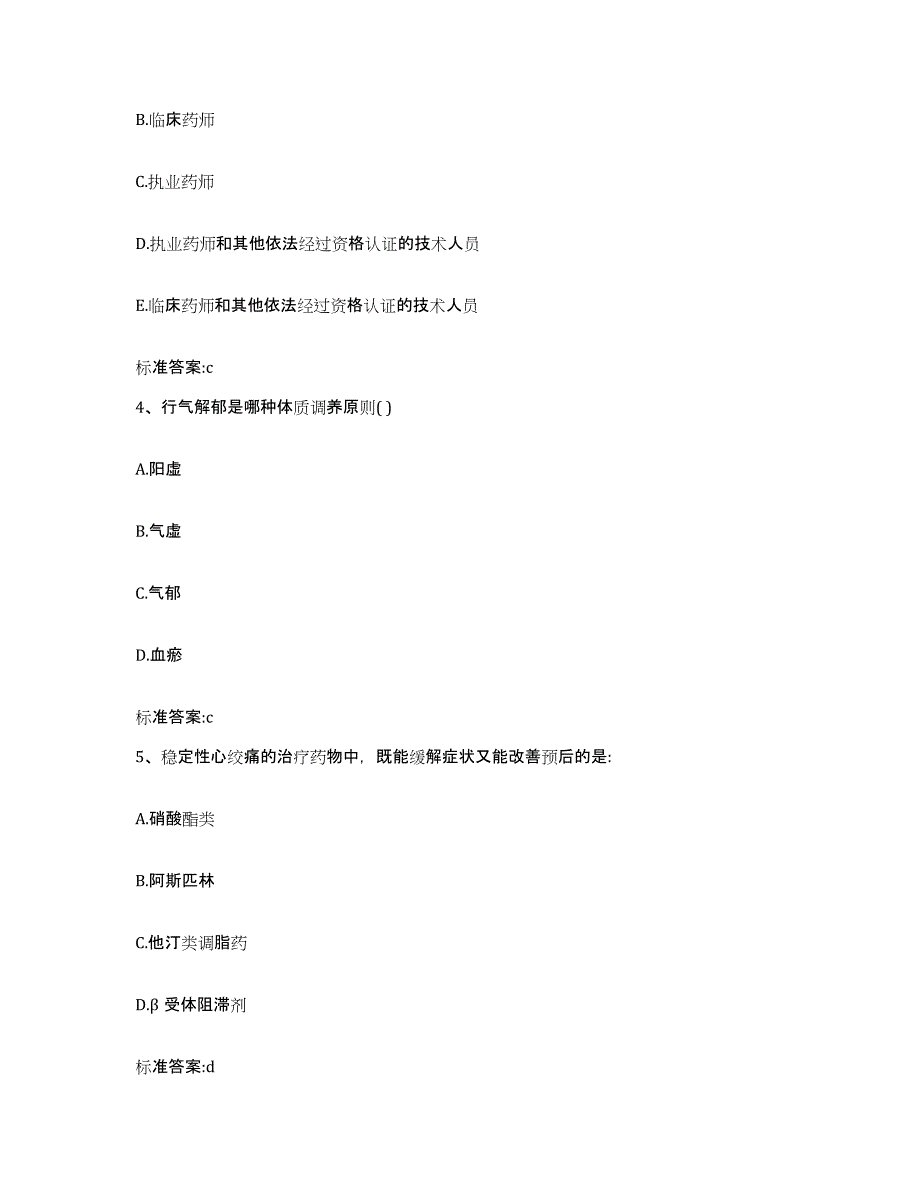 B.临床药师

C.执业药师

D.执业药师和其他依法经过资格认证的技术人员

E.临床药师和其他依法经过资格认证的技术人员

标准答案:c

4、行气解郁是哪种体质调养原则( )

A.阳虚

B.气虚

C.气郁

D.血瘀

标准答案:c

5、稳定性心绞痛的治疗药物中，既能缓解症状又能改善预后的是:

A.硝酸酯类

B.阿斯匹林

C.他汀类调脂药

D.β 受体阻滞剂

标准答案:d